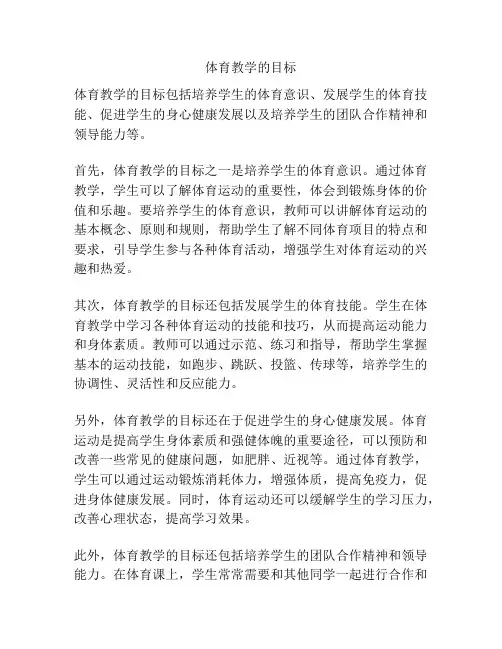 体育教学的目标

体育教学的目标包括培养学生的体育意识、发展学生的体育技能、促进学生的身心健康发展以及培养学生的团队合作精神和领导能力等。

首先，体育教学的目标之一是培养学生的体育意识。通过体育教学，学生可以了解体育运动的重要性，体会到锻炼身体的价值和乐趣。要培养学生的体育意识，教师可以讲解体育运动的基本概念、原则和规则，帮助学生了解不同体育项目的特点和要求，引导学生参与各种体育活动，增强学生对体育运动的兴趣和热爱。

其次，体育教学的目标还包括发展学生的体育技能。学生在体育教学中学习各种体育运动的技能和技巧，从而提高运动能力和身体素质。教师可以通过示范、练习和指导，帮助学生掌握基本的运动技能，如跑步、跳跃、投篮、传球等，培养学生的协调性、灵活性和反应能力。

另外，体育教学的目标还在于促进学生的身心健康发展。体育运动是提高学生身体素质和强健体魄的重要途径，可以预防和改善一些常见的健康问题，如肥胖、近视等。通过体育教学，学生可以通过运动锻炼消耗体力，增强体质，提高免疫力，促进身体健康发展。同时，体育运动还可以缓解学生的学习压力，改善心理状态，提高学习效果。

此外，体育教学的目标还包括培养学生的团队合作精神和领导能力。在体育课上，学生常常需要和其他同学一起进行合作和